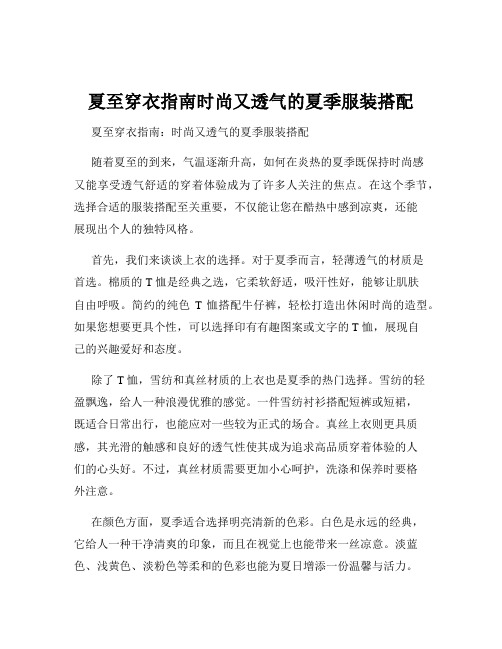 夏至穿衣指南时尚又透气的夏季服装搭配

夏至穿衣指南：时尚又透气的夏季服装搭配

随着夏至的到来，气温逐渐升高，如何在炎热的夏季既保持时尚感又能享受透气舒适的穿着体验成为了许多人关注的焦点。在这个季节，选择合适的服装搭配至关重要，不仅能让您在酷热中感到凉爽，还能展现出个人的独特风格。

首先，我们来谈谈上衣的选择。对于夏季而言，轻薄透气的材质是首选。棉质的 T 恤是经典之选，它柔软舒适，吸汗性好，能够让肌肤自由呼吸。简约的纯色 T 恤搭配牛仔裤，轻松打造出休闲时尚的造型。如果您想要更具个性，可以选择印有有趣图案或文字的 T 恤，展现自己的兴趣爱好和态度。

除了 T 恤，雪纺和真丝材质的上衣也是夏季的热门选择。雪纺的轻盈飘逸，给人一种浪漫优雅的感觉。一件雪纺衬衫搭配短裤或短裙，既适合日常出行，也能应对一些较为正式的场合。真丝上衣则更具质感，其光滑的触感和良好的透气性使其成为追求高品质穿着体验的人们的心头好。不过，真丝材质需要更加小心呵护，洗涤和保养时要格外注意。

在颜色方面，夏季适合选择明亮清新的色彩。白色是永远的经典，它给人一种干净清爽的印象，而且在视觉上也能带来一丝凉意。淡蓝色、浅黄色、淡粉色等柔和的色彩也能为夏日增添一份温馨与活力。